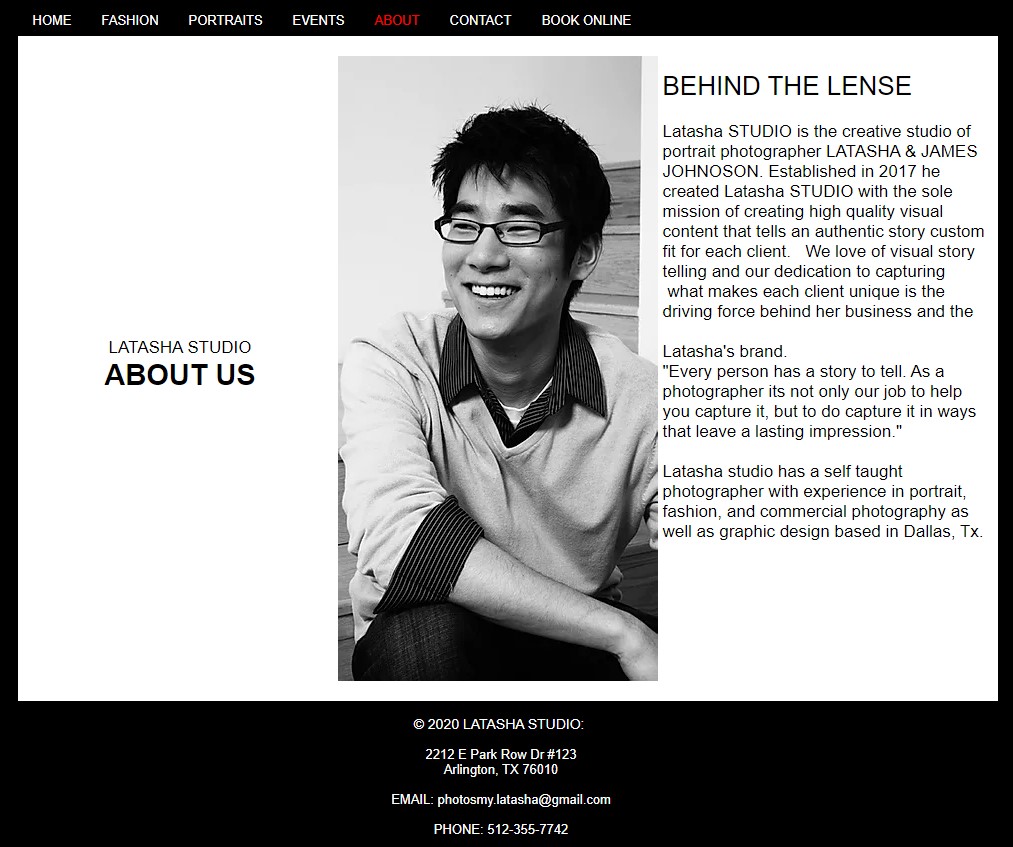 HOME FASHION PORTRAITS EVENTS ABOUT CONTACT BOOK ONLINE

LATASHA STUDIO
ABOUT US

BEHIND THE LENSE

Latasha STUDIO is the creative studio of portrait photographer LATASHA & JAMES JOHNOSON. Established in 2017 he created Latasha STUDIO with the sole mission of creating high quality visual content that tells an authentic story custom fit for each client. We love of visual story telling and our dedication to capturing what makes each client unique is the driving force behind her business and the

Latasha's brand.
"Every person has a story to tell. As a photographer its not only our job to help you capture it, but to do capture it in ways that leave a lasting impression."

Latasha studio has a self taught photographer with experience in portrait, fashion, and commercial photography as well as graphic design based in Dallas, Tx.

© 2020 LATASHA STUDIO:

2212 E Park Row Dr #123
Arlington, TX 76010

EMAIL: photosmy.latasha@gmail.com

PHONE: 512-355-7742